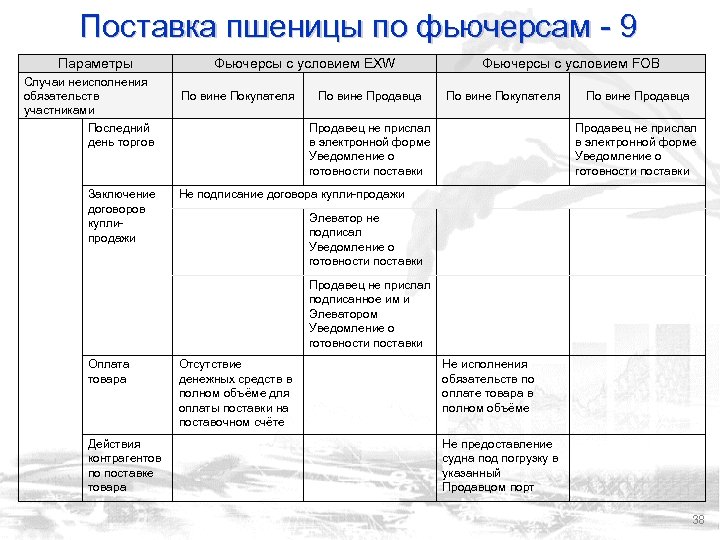 Поставка пшеницы по фьючерсам - 9

| Параметры | | Фьючерсы с условием EXW | | Фьючерсы с условием FOB | |
|---|---|---|---|---|---|
| Случаи неисполнения обязательств участниками | | По вине Покупателя | По вине Продавца | По вине Покупателя | По вине Продавца |
| | Последний день торгов | | Продавец не прислал в электронной форме Уведомление о готовности поставки | | Продавец не прислал в электронной форме Уведомление о готовности поставки |
| | Заключение договоров купли-продажи | Не подписание договора купли-продажи | | | |
| | | | Элеватор не подписал Уведомление о готовности поставки | | |
| | | | Продавец не прислал подписанное им и Элеватором Уведомление о готовности поставки | | |
| | Оплата товара | Отсутствие денежных средств в полном объёме для оплаты поставки на поставочном счёте | | Не исполнения обязательств по оплате товара в полном объёме | |
| | Действия контрагентов по поставке товара | | | Не предоставление судна под погрузку в указанный Продавцом порт | |

38